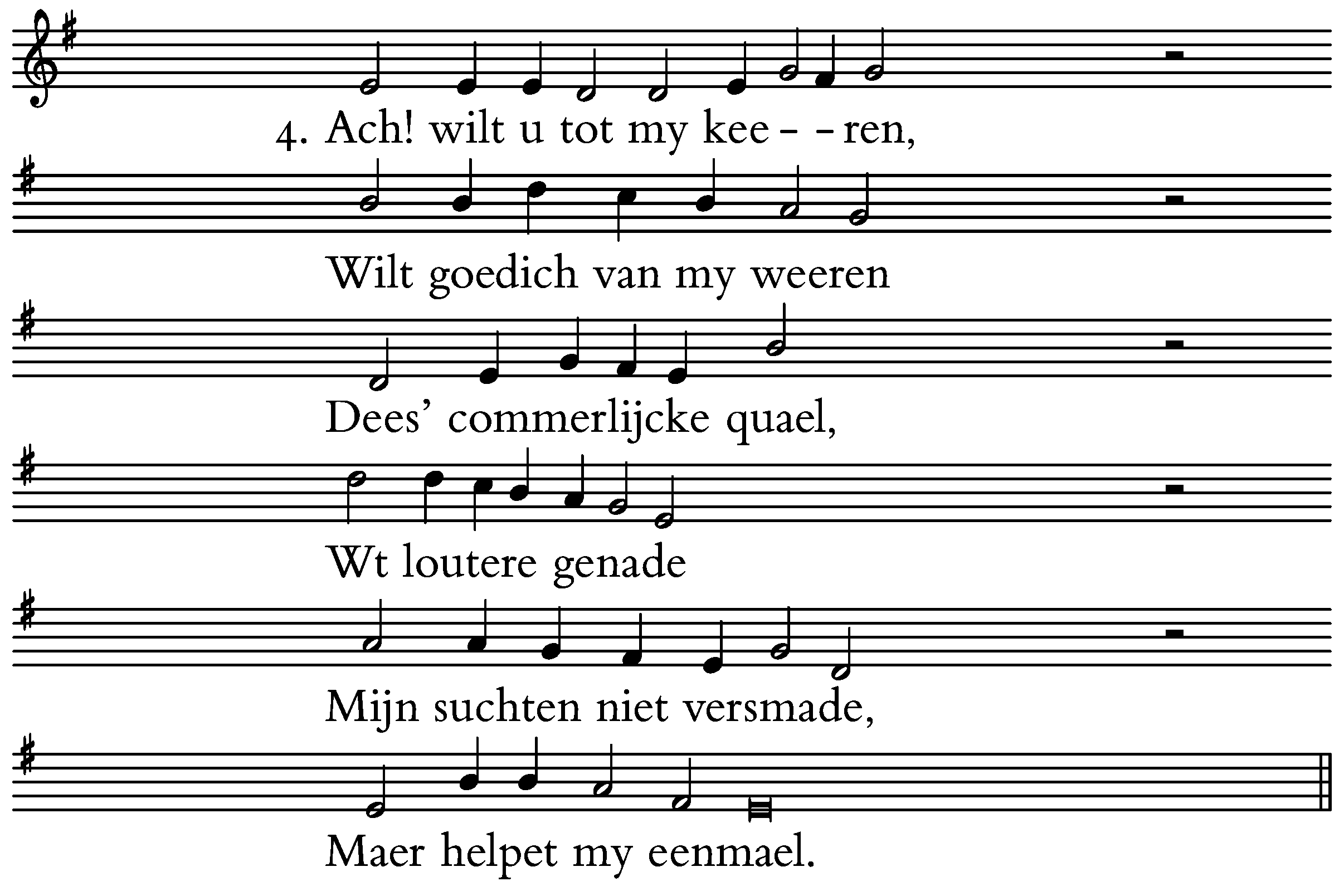 4. Ach! wilt u tot my kee- -ren,

Wilt goedich van my weeren

Dees' commerlijcke quael,

Wt loutere genade

Mijn suchten niet versmade,

Maer helpet my eenmael.